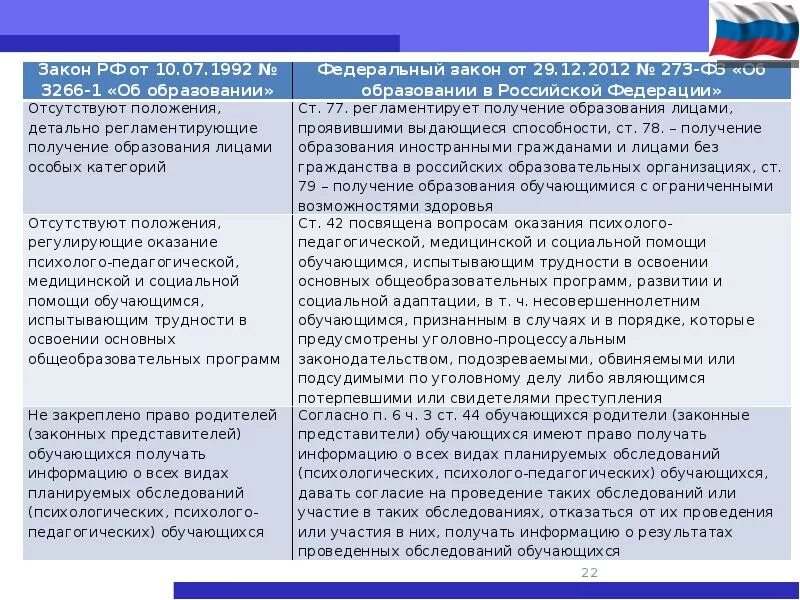 | Закон РФ от 10.07.1992 № 3266-1 «Об образовании» | Федеральный закон от 29.12.2012 № 273-ФЗ «Об образовании в Российской Федерации» |
|---|---|
| Отсутствуют положения, детально регламентирующие получение образования лицами особых категорий | Ст. 77. регламентирует получение образования лицами, проявившими выдающиеся способности, ст. 78. – получение образования иностранными гражданами и лицами без гражданства в российских образовательных организациях, ст. 79 – получение образования обучающимися с ограниченными возможностями здоровья |
| Отсутствуют положения, регулирующие оказание психолого-педагогической, медицинской и социальной помощи обучающимся, испытывающим трудности в освоении основных общеобразовательных программ | Ст. 42 посвящена вопросам оказания психолого-педагогической, медицинской и социальной помощи обучающимся, испытывающим трудности в освоении основных общеобразовательных программ, развитии и социальной адаптации, в т. ч. несовершеннолетним обучающимся, признанным в случаях и в порядке, которые предусмотрены уголовно-процессуальным законодательством, подозреваемыми, обвиняемыми или подсудимыми по уголовному делу либо являющимся потерпевшими или свидетелями преступления |
| Не закреплено право родителей (законных представителей) обучающихся получать информацию о всех видах планируемых обследований (психологических, психолого-педагогических) обучающихся | Согласно п. 6 ч. 3 ст. 44 обучающихся родители (законные представители) обучающихся имеют право получать информацию о всех видах планируемых обследований (психологических, психолого-педагогических) обучающихся, давать согласие на проведение таких обследований или участие в таких обследованиях, отказаться от их проведения или участия в них, получать информацию о результатах проведенных обследований обучающихся |

22